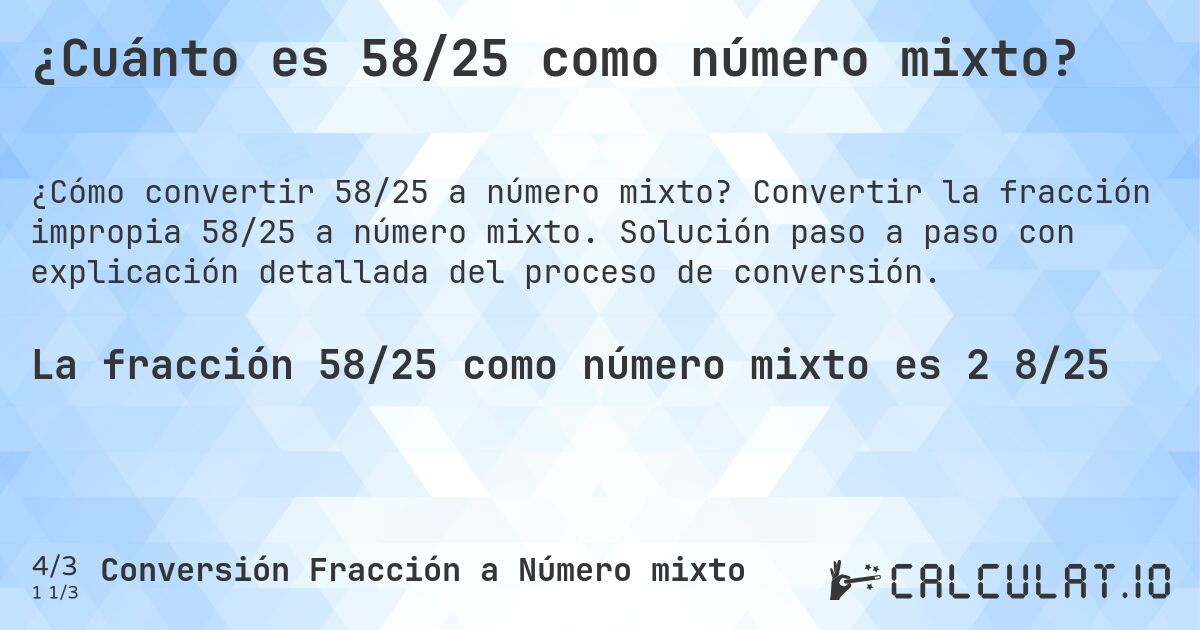 ¿Cuánto es 58/25 como número mixto?

¿Cómo convertir 58/25 a número mixto? Convertir la fracción impropia 58/25 a número mixto. Solución paso a paso con explicación detallada del proceso de conversión.

La fracción 58/25 como número mixto es 2 8/25

4/3
1 1/3
Conversión Fracción a Número mixto

CALCULAT.IO